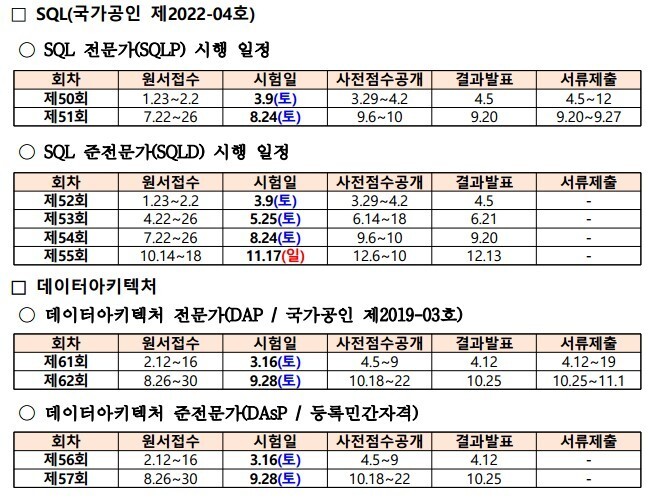 □ SQL(국가공인 제2022-04호)

○ SQL 전문가(SQLP) 시행 일정

| 회차 | 원서접수 | 시험일 | 사전점수공개 | 결과발표 | 서류제출 |
|---|---|---|---|---|---|
| 제50회 | 1.23~2.2 | 3.9(토) | 3.29~4.2 | 4.5 | 4.5~12 |
| 제51회 | 7.22~26 | 8.24(토) | 9.6~10 | 9.20 | 9.20~9.27 |

○ SQL 준전문가(SQLD) 시행 일정

| 회차 | 원서접수 | 시험일 | 사전점수공개 | 결과발표 | 서류제출 |
|---|---|---|---|---|---|
| 제52회 | 1.23~2.2 | 3.9(토) | 3.29~4.2 | 4.5 | - |
| 제53회 | 4.22~26 | 5.25(토) | 6.14~18 | 6.21 | - |
| 제54회 | 7.22~26 | 8.24(토) | 9.6~10 | 9.20 | - |
| 제55회 | 10.14~18 | 11.17(일) | 12.6~10 | 12.13 | - |

□ 데이터아키텍처

○ 데이터아키텍처 전문가(DAP / 국가공인 제2019-03호)

| 회차 | 원서접수 | 시험일 | 사전점수공개 | 결과발표 | 서류제출 |
|---|---|---|---|---|---|
| 제61회 | 2.12~16 | 3.16(토) | 4.5~9 | 4.12 | 4.12~19 |
| 제62회 | 8.26~30 | 9.28(토) | 10.18~22 | 10.25 | 10.25~11.1 |

○ 데이터아키텍처 준전문가(DAsP / 등록민간자격)

| 회차 | 원서접수 | 시험일 | 사전점수공개 | 결과발표 | 서류제출 |
|---|---|---|---|---|---|
| 제56회 | 2.12~16 | 3.16(토) | 4.5~9 | 4.12 | - |
| 제57회 | 8.26~30 | 9.28(토) | 10.18~22 | 10.25 | - |